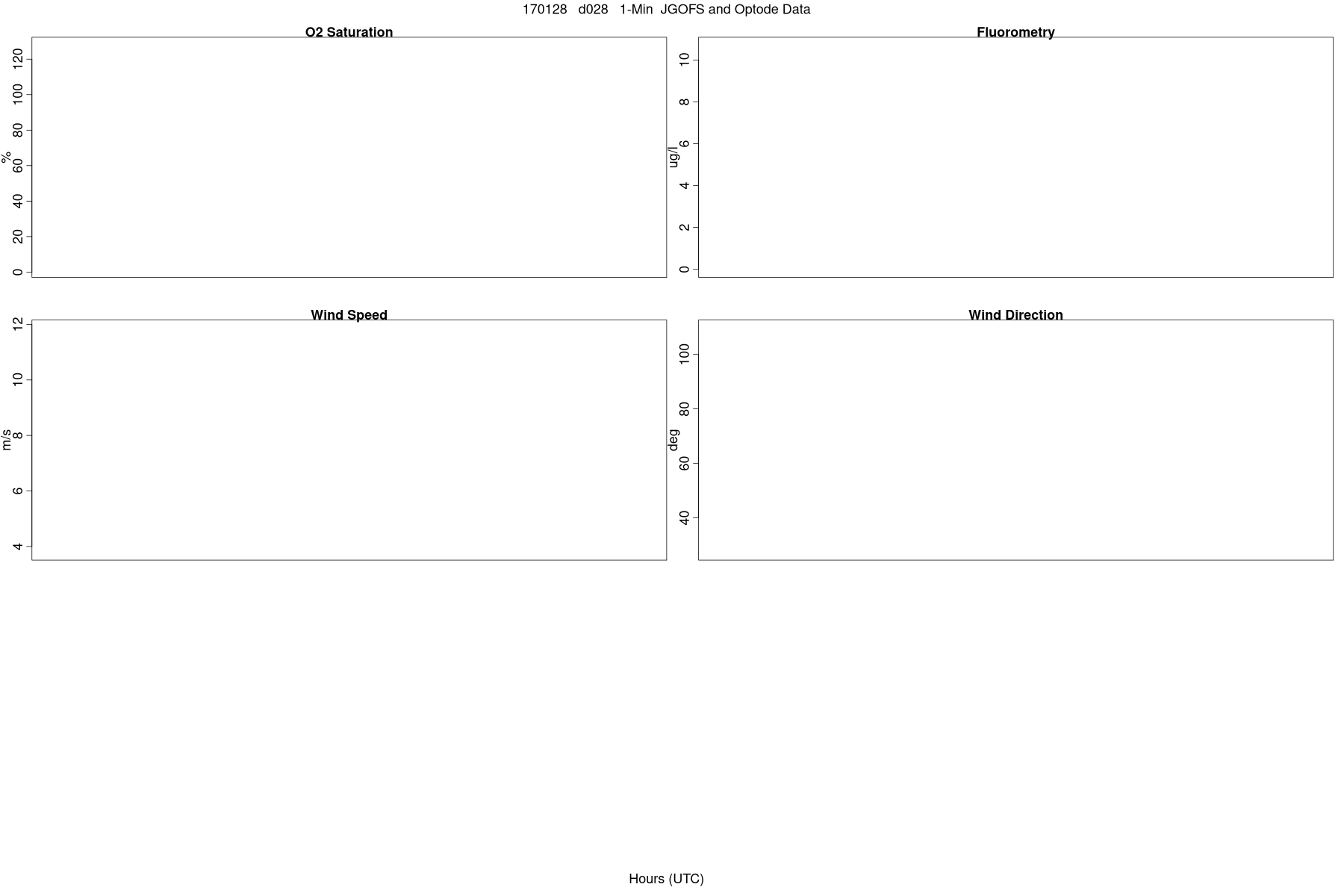 170128 d028 1-Min JGOFS and Optode Data

O2 Saturation

%

0
20
40
60
80
100
120

Fluorometry

ug/l

0
2
4
6
8
10

Wind Speed

m/s

4
6
8
10
12

Wind Direction

deg

40
60
80
100

Hours (UTC)